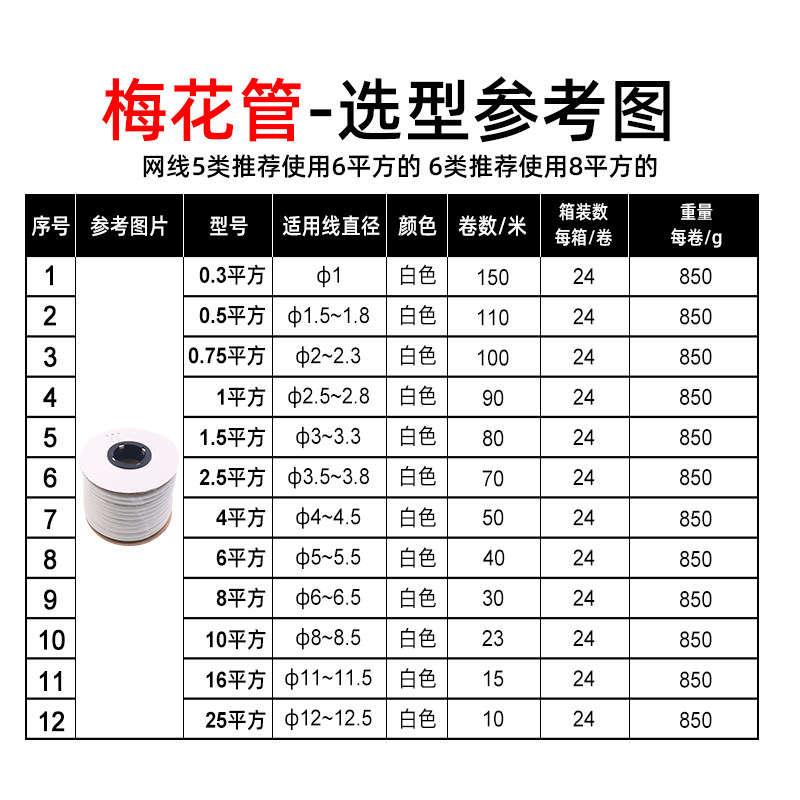 梅花管-选型参考图

网线5类推荐使用6平方的 6类推荐使用8平方的

| 序号 | 参考图片 | 型号 | 适用线直径 | 颜色 | 卷数/米 | 箱装数 每箱/卷 | 重量 每卷/g |
|---|---|---|---|---|---|---|---|
| 1 | | 0.3平方 | ϕ1 | 白色 | 150 | 24 | 850 |
| 2 | | 0.5平方 | ϕ1.5~1.8 | 白色 | 110 | 24 | 850 |
| 3 | | 0.75平方 | ϕ2~2.3 | 白色 | 100 | 24 | 850 |
| 4 | | 1平方 | ϕ2.5~2.8 | 白色 | 90 | 24 | 850 |
| 5 | | 1.5平方 | ϕ3~3.3 | 白色 | 80 | 24 | 850 |
| 6 | | 2.5平方 | ϕ3.5~3.8 | 白色 | 70 | 24 | 850 |
| 7 | | 4平方 | ϕ4~4.5 | 白色 | 50 | 24 | 850 |
| 8 | | 6平方 | ϕ5~5.5 | 白色 | 40 | 24 | 850 |
| 9 | | 8平方 | ϕ6~6.5 | 白色 | 30 | 24 | 850 |
| 10 | | 10平方 | ϕ8~8.5 | 白色 | 23 | 24 | 850 |
| 11 | | 16平方 | ϕ11~11.5 | 白色 | 15 | 24 | 850 |
| 12 | | 25平方 | ϕ12~12.5 | 白色 | 10 | 24 | 850 |